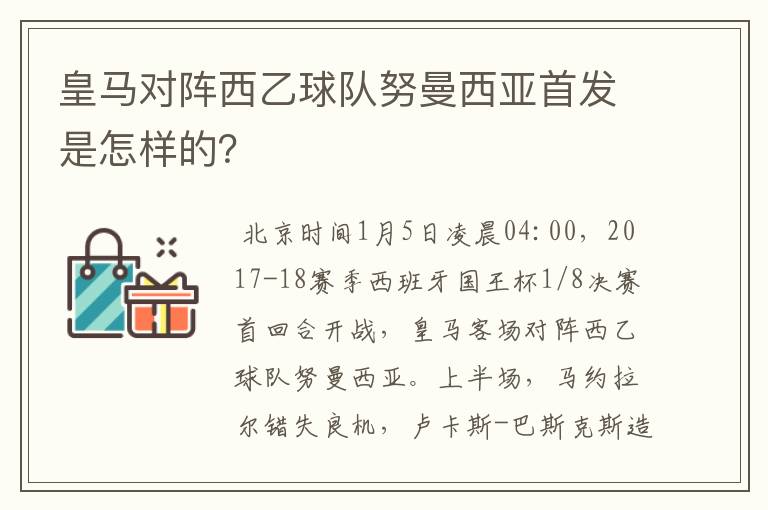 皇马对阵西乙球队努曼西亚首发是怎样的?

北京时间1月5日凌晨04:00，2017-18赛季西班牙国王杯1/8决赛首回合开战，皇马客场对阵西乙球队努曼西亚。上半场，马约拉尔错失良机，卢卡斯-巴斯克斯造